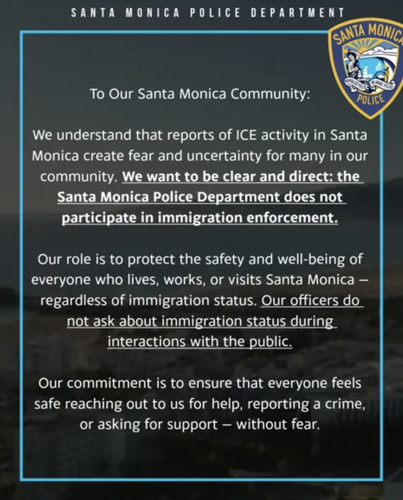 SANTA MONICA POLICE DEPARTMENT

SANTA MONICA
POLICE

To Our Santa Monica Community:

We understand that reports of ICE activity in Santa Monica create fear and uncertainty for many in our community. We want to be clear and direct: the Santa Monica Police Department does not participate in immigration enforcement.

Our role is to protect the safety and well-being of everyone who lives, works, or visits Santa Monica – regardless of immigration status. Our officers do not ask about immigration status during interactions with the public.

Our commitment is to ensure that everyone feels safe reaching out to us for help, reporting a crime, or asking for support – without fear.